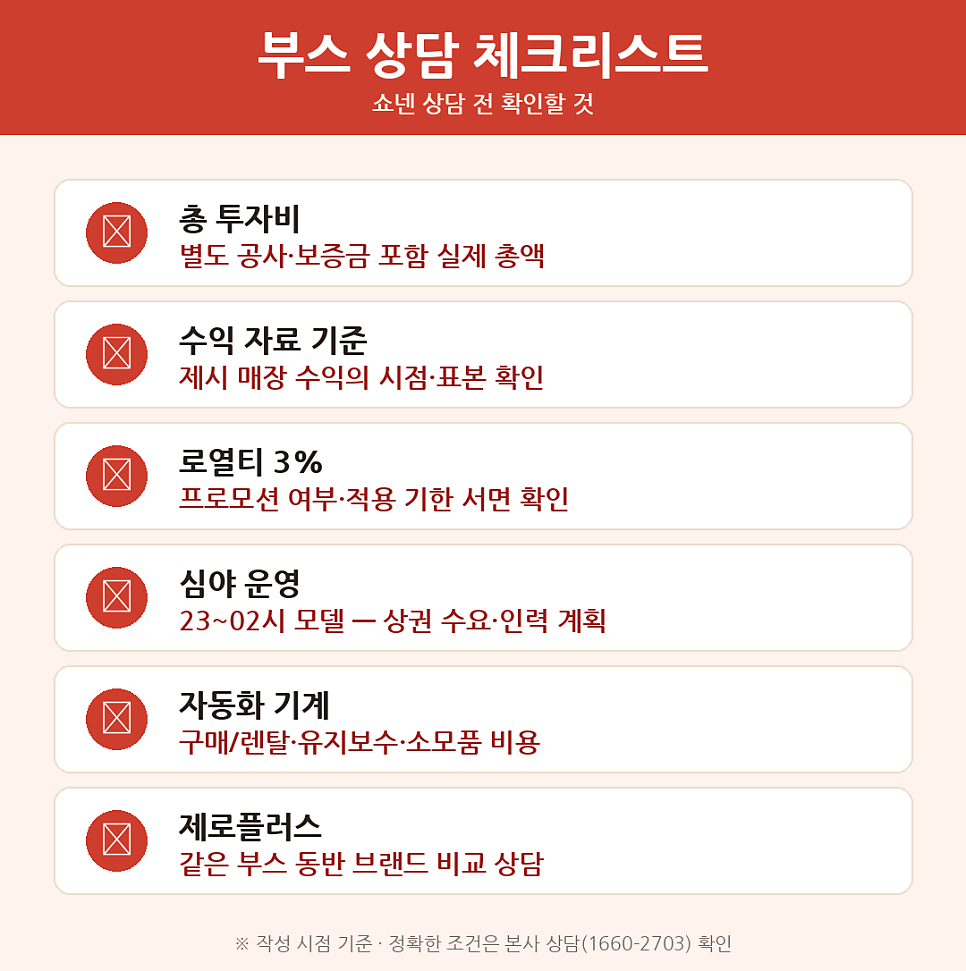 부스 상담 체크리스트
쇼넨 상담 전 확인할 것

총 투자비
별도 공사·보증금 포함 실제 총액

수익 자료 기준
제시 매장 수익의 시점·표본 확인

로열티 3%
프로모션 여부·적용 기한 서면 확인

심야 운영
23~02시 모델 — 상권 수요·인력 계획

자동화 기계
구매/렌탈·유지보수·소모품 비용

제로플러스
같은 부스 동반 브랜드 비교 상담

※ 작성 시점 기준 · 정확한 조건은 본사 상담(1660-2703) 확인